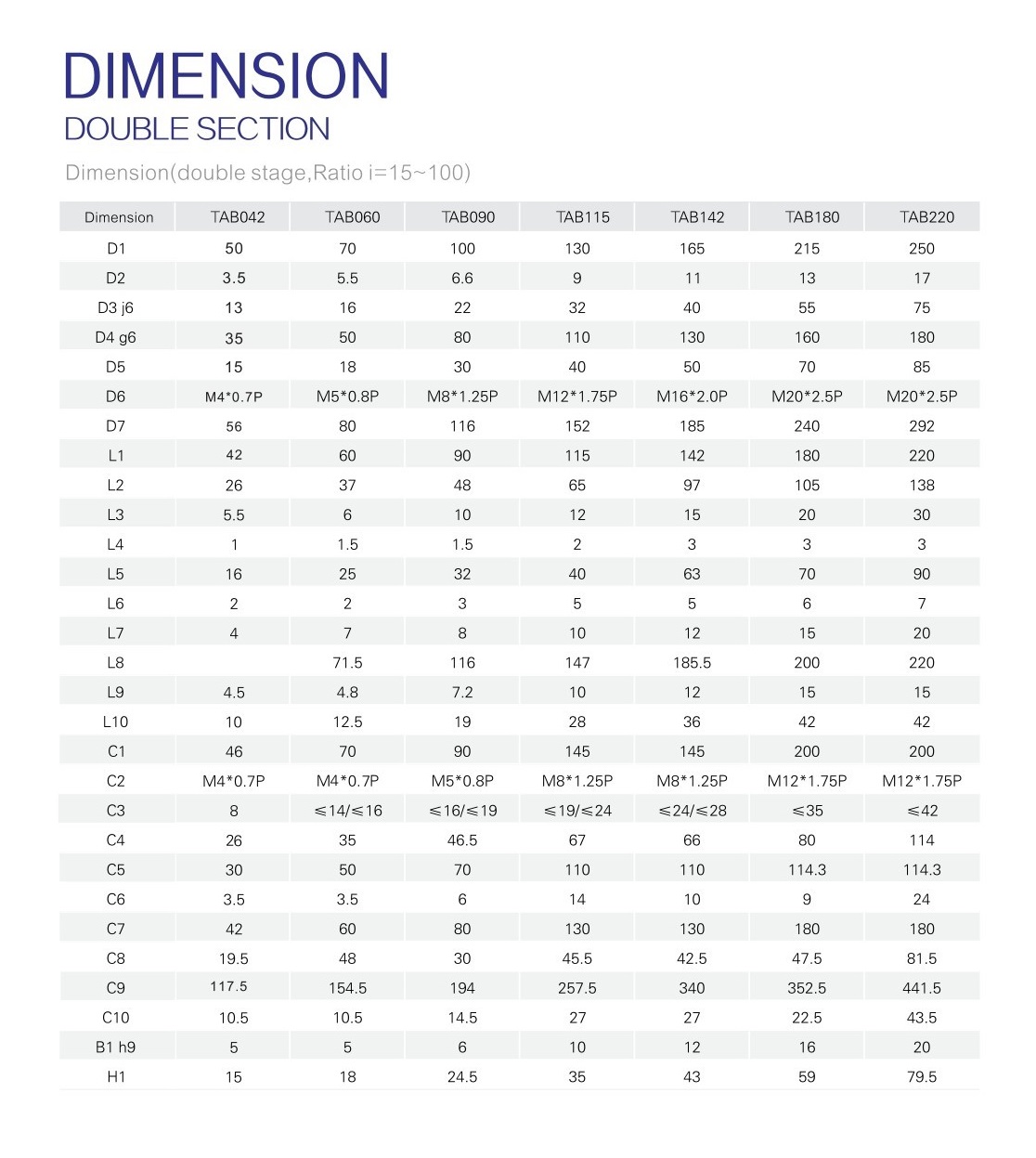 DIMENSION
DOUBLE SECTION

Dimension(double stage,Ratio i=15~100)

| Dimension | TAB042 | TAB060 | TAB090 | TAB115 | TAB142 | TAB180 | TAB220 |
|---|---|---|---|---|---|---|---|
| D1 | 50 | 70 | 100 | 130 | 165 | 215 | 250 |
| D2 | 3.5 | 5.5 | 6.6 | 9 | 11 | 13 | 17 |
| D3 j6 | 13 | 16 | 22 | 32 | 40 | 55 | 75 |
| D4 g6 | 35 | 50 | 80 | 110 | 130 | 160 | 180 |
| D5 | 15 | 18 | 30 | 40 | 50 | 70 | 85 |
| D6 | M4*0.7P | M5*0.8P | M8*1.25P | M12*1.75P | M16*2.0P | M20*2.5P | M20*2.5P |
| D7 | 56 | 80 | 116 | 152 | 185 | 240 | 292 |
| L1 | 42 | 60 | 90 | 115 | 142 | 180 | 220 |
| L2 | 26 | 37 | 48 | 65 | 97 | 105 | 138 |
| L3 | 5.5 | 6 | 10 | 12 | 15 | 20 | 30 |
| L4 | 1 | 1.5 | 1.5 | 2 | 3 | 3 | 3 |
| L5 | 16 | 25 | 32 | 40 | 63 | 70 | 90 |
| L6 | 2 | 2 | 3 | 5 | 5 | 6 | 7 |
| L7 | 4 | 7 | 8 | 10 | 12 | 15 | 20 |
| L8 | | 71.5 | 116 | 147 | 185.5 | 200 | 220 |
| L9 | 4.5 | 4.8 | 7.2 | 10 | 12 | 15 | 15 |
| L10 | 10 | 12.5 | 19 | 28 | 36 | 42 | 42 |
| C1 | 46 | 70 | 90 | 145 | 145 | 200 | 200 |
| C2 | M4*0.7P | M4*0.7P | M5*0.8P | M8*1.25P | M8*1.25P | M12*1.75P | M12*1.75P |
| C3 | 8 | ≤14/≤16 | ≤16/≤19 | ≤19/≤24 | ≤24/≤28 | ≤35 | ≤42 |
| C4 | 26 | 35 | 46.5 | 67 | 66 | 80 | 114 |
| C5 | 30 | 50 | 70 | 110 | 110 | 114.3 | 114.3 |
| C6 | 3.5 | 3.5 | 6 | 14 | 10 | 9 | 24 |
| C7 | 42 | 60 | 80 | 130 | 130 | 180 | 180 |
| C8 | 19.5 | 48 | 30 | 45.5 | 42.5 | 47.5 | 81.5 |
| C9 | 117.5 | 154.5 | 194 | 257.5 | 340 | 352.5 | 441.5 |
| C10 | 10.5 | 10.5 | 14.5 | 27 | 27 | 22.5 | 43.5 |
| B1 h9 | 5 | 5 | 6 | 10 | 12 | 16 | 20 |
| H1 | 15 | 18 | 24.5 | 35 | 43 | 59 | 79.5 |